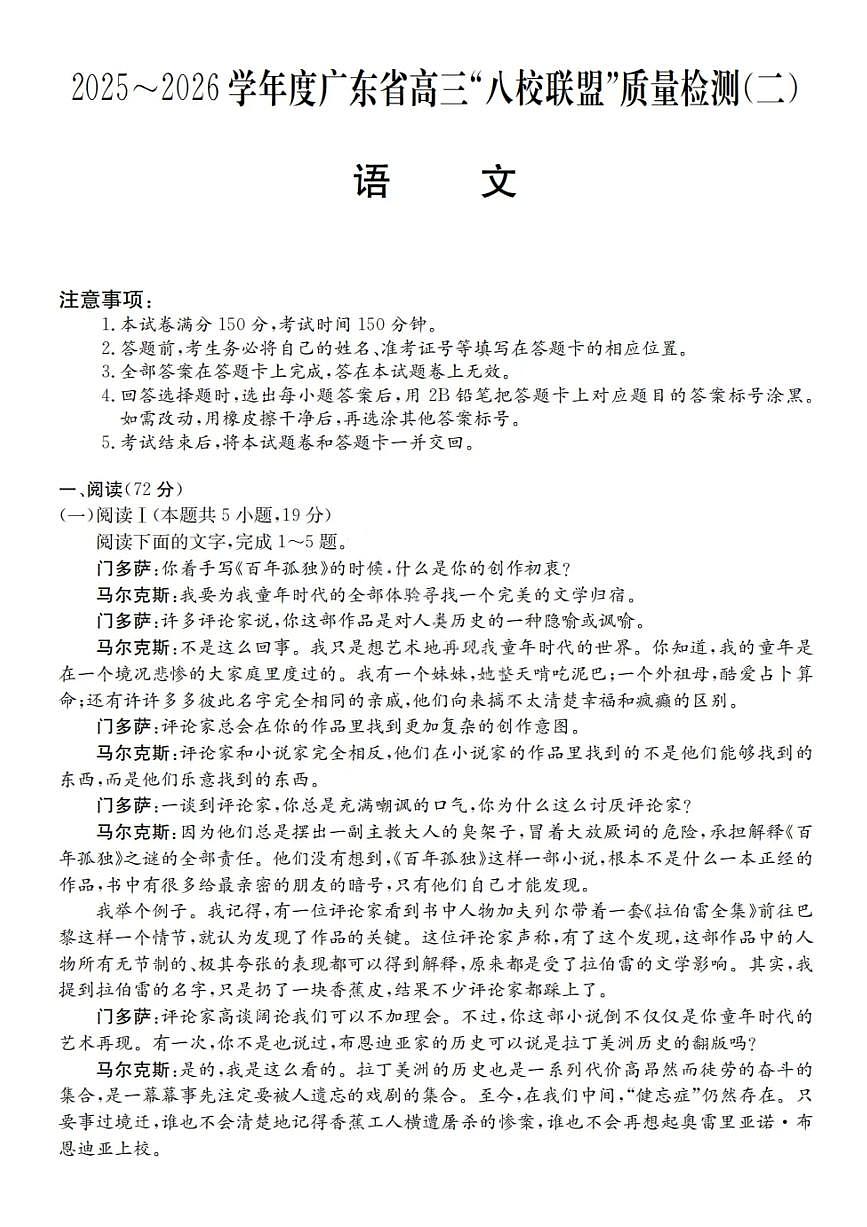 2025～2026学年度广东省高三“八校联盟”质量检测(二)

语　文

注意事项：
1.本试卷满分150分,考试时间150分钟。
2.答题前,考生务必将自己的姓名、准考证号等填写在答题卡的相应位置。
3.全部答案在答题卡上完成,答在本试题卷上无效。
4.回答选择题时,选出每小题答案后,用2B铅笔把答题卡上对应题目的答案标号涂黑。如需改动,用橡皮擦干净后,再选涂其他答案标号。
5.考试结束后,将本试题卷和答题卡一并交回。

一、阅读(72分)
(一)阅读Ⅰ(本题共5小题,19分)
阅读下面的文字,完成1～5题。

门多萨:你着手写《百年孤独》的时候,什么是你的创作初衷?

马尔克斯:我要为我童年时代的全部体验寻找一个完美的文学归宿。

门多萨:许多评论家说,你这部作品是对人类历史的一种隐喻或讽喻。

马尔克斯:不是这么回事。我只是想艺术地再现我童年时代的世界。你知道,我的童年是在一个境况悲惨的大家庭里度过的。我有一个妹妹,她整天啃吃泥巴;一个外祖母,酷爱占卜算命;还有许许多多彼此名字完全相同的亲戚,他们向来搞不太清楚幸福和疯癫的区别。

门多萨:评论家总会在你的作品里找到更加复杂的创作意图。

马尔克斯:评论家和小说家完全相反,他们在小说家的作品里找到的不是他们能够找到的东西,而是他们乐意找到的东西。

门多萨:一谈到评论家,你总是充满嘲讽的口气,你为什么这么讨厌评论家?

马尔克斯:因为他们总是摆出一副主教大人的臭架子,冒着大放厥词的危险,承担解释《百年孤独》之谜的全部责任。他们没有想到,《百年孤独》这样一部小说,根本不是什么一本正经的作品,书中有很多给最亲密的朋友的暗号,只有他们自己才能发现。

我举个例子。我记得,有一位评论家看到书中人物加夫列尔带着一套《拉伯雷全集》前往巴黎这样一个情节,就认为发现了作品的关键。这位评论家声称,有了这个发现,这部作品中的人物所有无节制的、极其夸张的表现都可以得到解释,原来都是受了拉伯雷的文学影响。其实,我提到拉伯雷的名字,只是扔了一块香蕉皮,结果不少评论家都踩上了。

门多萨:评论家高谈阔论我们可以不加理会。不过,你这部小说倒不仅仅是你童年时代的艺术再现。有一次,你不是也说过,布恩迪亚家的历史可以说是拉丁美洲历史的翻版吗?

马尔克斯:是的,我是这么看的。拉丁美洲的历史也是一系列代价高昂然而徒劳的奋斗的集合,是一幕幕事先注定要被人遗忘的戏剧的集合。至今,在我们中间,“健忘症”仍然存在。只要事过境迁,谁也不会清楚地记得香蕉工人横遭屠杀的惨案,谁也不会再想起奥雷里亚诺·布恩迪亚上校。